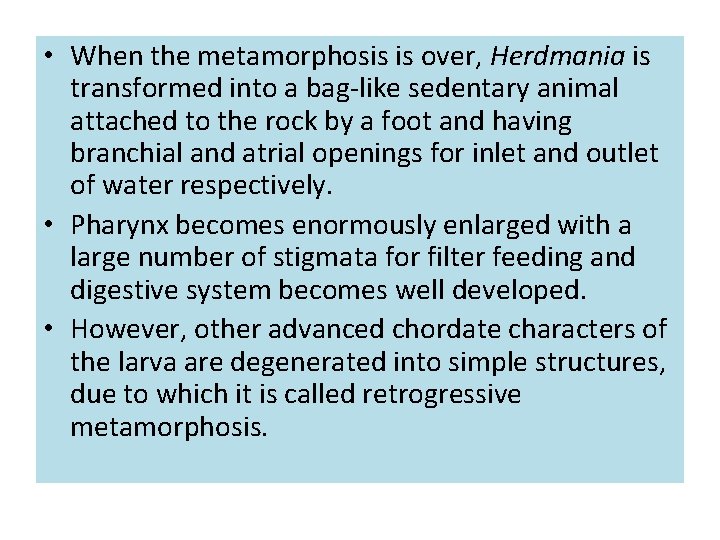 • When the metamorphosis is over, Herdmania is transformed into a bag-like sedentary animal attached to the rock by a foot and having branchial and atrial openings for inlet and outlet of water respectively.

• Pharynx becomes enormously enlarged with a large number of stigmata for filter feeding and digestive system becomes well developed.

• However, other advanced chordate characters of the larva are degenerated into simple structures, due to which it is called retrogressive metamorphosis.